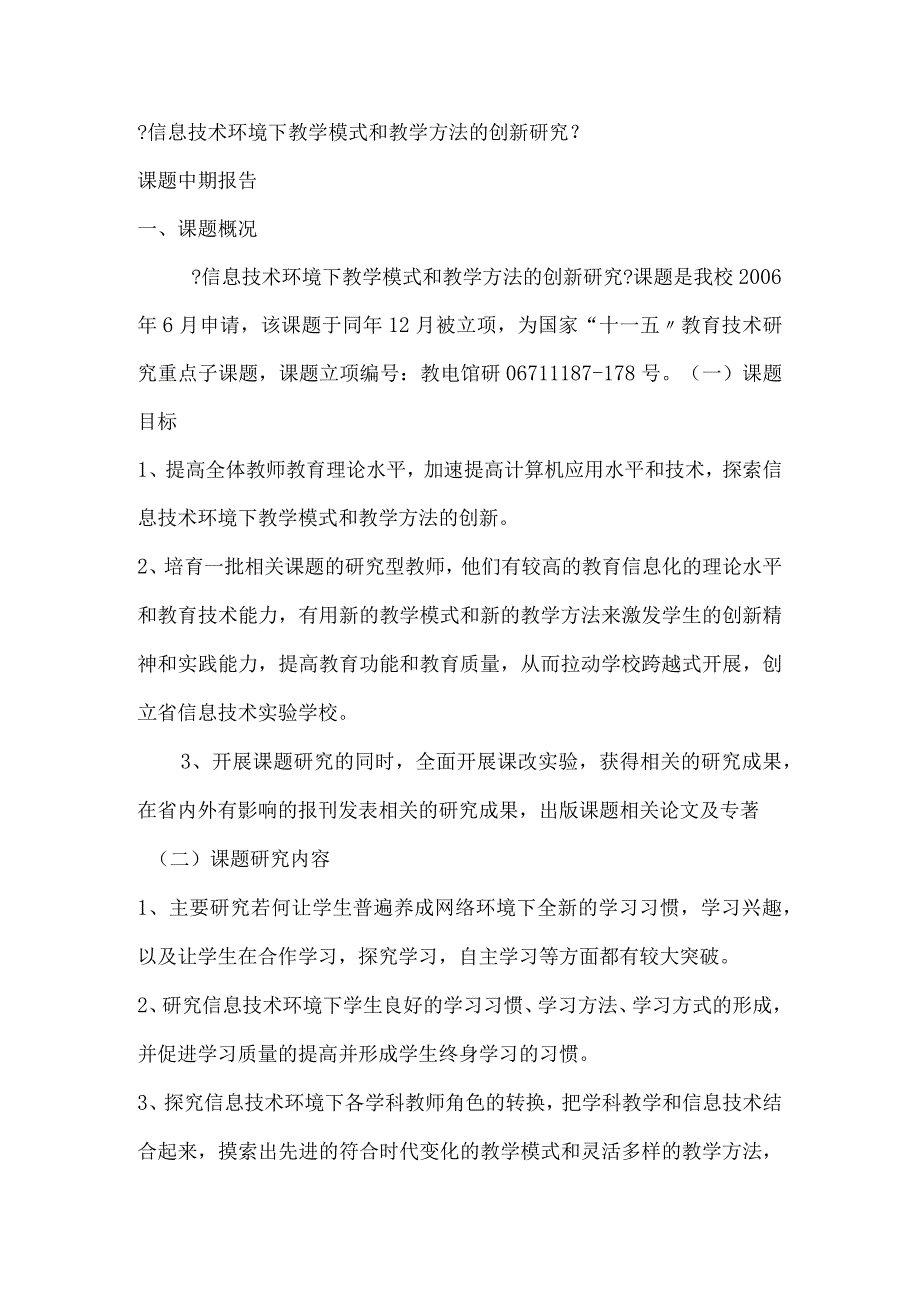 ?信息技术环境下教学模式和教学方法的创新研究?

课题中期报告

一、课题概况

?信息技术环境下教学模式和教学方法的创新研究?课题是我校2006年6月申请，该课题于同年12月被立项，为国家“十一五〃教育技术研究重点子课题，课题立项编号：教电馆研06711187-178号。（一）课题目标

1、提高全体教师教育理论水平，加速提高计算机应用水平和技术，探索信息技术环境下教学模式和教学方法的创新。

2、培育一批相关课题的研究型教师，他们有较高的教育信息化的理论水平和教育技术能力，有用新的教学模式和新的教学方法来激发学生的创新精神和实践能力，提高教育功能和教育质量，从而拉动学校跨越式开展，创立省信息技术实验学校。

3、开展课题研究的同时，全面开展课改实验，获得相关的研究成果，在省内外有影响的报刊发表相关的研究成果，出版课题相关论文及专著

（二）课题研究内容

1、主要研究若何让学生普遍养成网络环境下全新的学习习惯，学习兴趣，以及让学生在合作学习，探究学习，自主学习等方面都有较大突破。

2、研究信息技术环境下学生良好的学习习惯、学习方法、学习方式的形成，并促进学习质量的提高并形成学生终身学习的习惯。

3、探究信息技术环境下各学科教师角色的转换，把学科教学和信息技术结合起来，摸索出先进的符合时代变化的教学模式和灵活多样的教学方法，